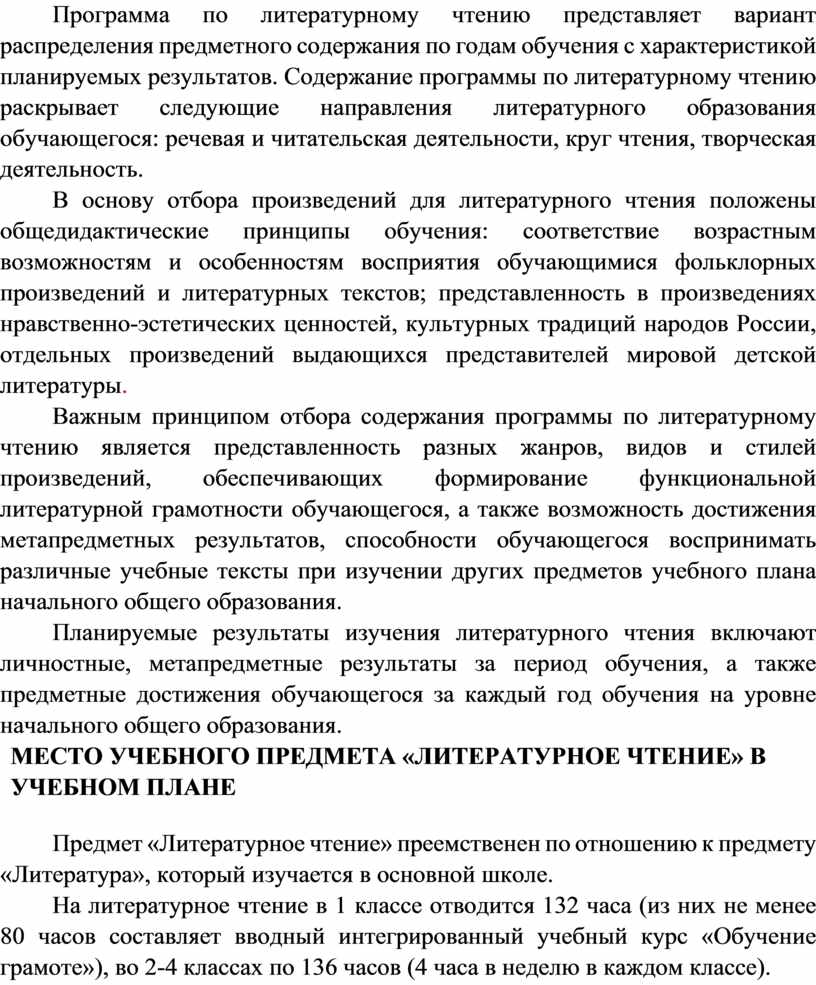 Программа по литературному чтению представляет вариант распределения предметного содержания по годам обучения с характеристикой планируемых результатов. Содержание программы по литературному чтению раскрывает следующие направления литературного образования обучающегося: речевая и читательская деятельности, круг чтения, творческая деятельность.

В основу отбора произведений для литературного чтения положены общедидактические принципы обучения: соответствие возрастным возможностям и особенностям восприятия обучающимися фольклорных произведений и литературных текстов; представленность в произведениях нравственно-эстетических ценностей, культурных традиций народов России, отдельных произведений выдающихся представителей мировой детской литературы.

Важным принципом отбора содержания программы по литературному чтению является представленность разных жанров, видов и стилей произведений, обеспечивающих формирование функциональной литературной грамотности обучающегося, а также возможность достижения метапредметных результатов, способности обучающегося воспринимать различные учебные тексты при изучении других предметов учебного плана начального общего образования.

Планируемые результаты изучения литературного чтения включают личностные, метапредметные результаты за период обучения, а также предметные достижения обучающегося за каждый год обучения на уровне начального общего образования.

МЕСТО УЧЕБНОГО ПРЕДМЕТА «ЛИТЕРАТУРНОЕ ЧТЕНИЕ» В УЧЕБНОМ ПЛАНЕ

Предмет «Литературное чтение» преемственен по отношению к предмету «Литература», который изучается в основной школе.

На литературное чтение в 1 классе отводится 132 часа (из них не менее 80 часов составляет вводный интегрированный учебный курс «Обучение грамоте»), во 2-4 классах по 136 часов (4 часа в неделю в каждом классе).